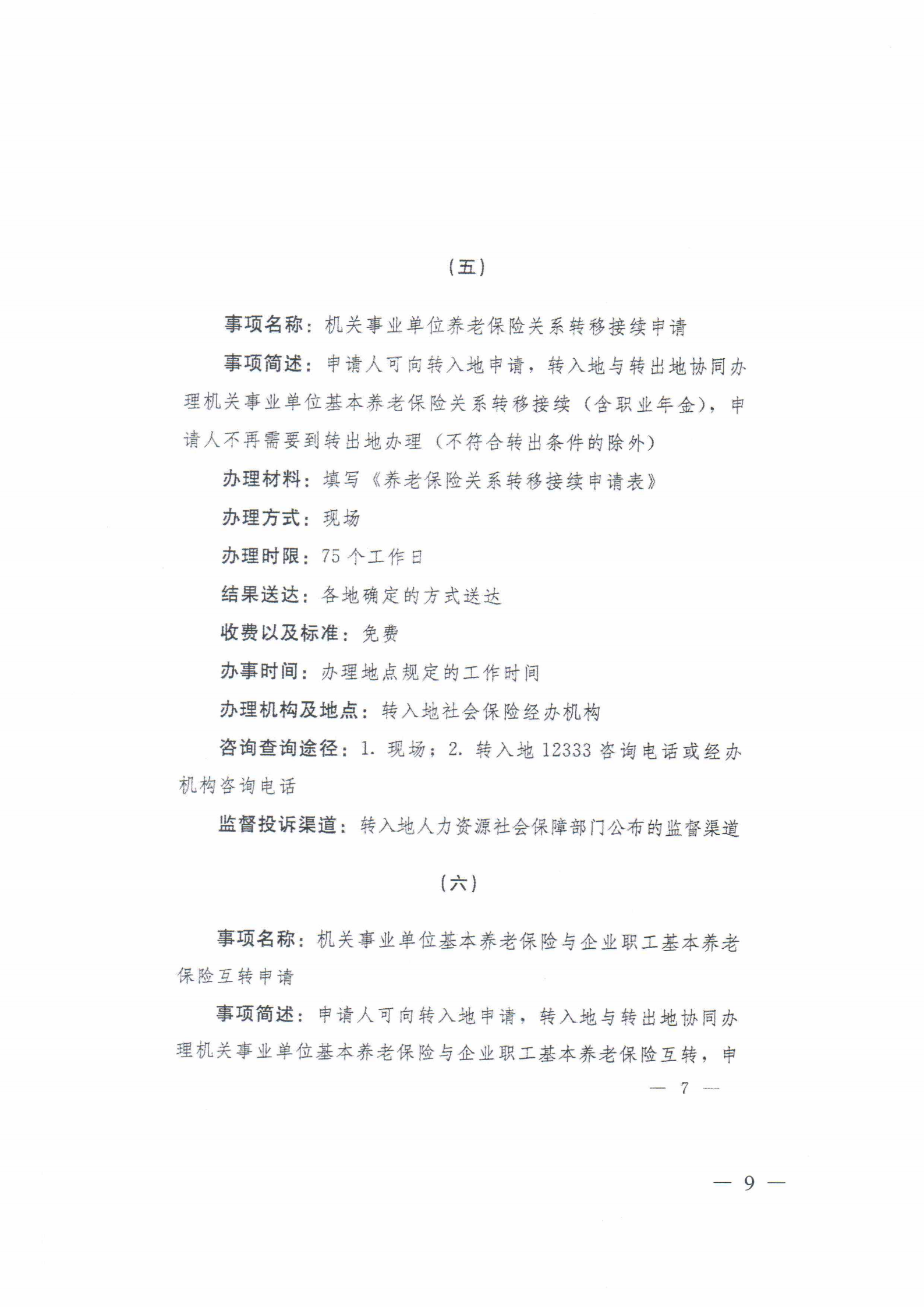 （五）

事项名称：机关事业单位养老保险关系转移接续申请

事项简述：申请人可向转入地申请，转入地与转出地协同办理机关事业单位基本养老保险关系转移接续（含职业年金），申请人不再需要到转出地办理（不符合转出条件的除外）

办理材料：填写《养老保险关系转移接续申请表》

办理方式：现场

办理时限：75个工作日

结果送达：各地确定的方式送达

收费以及标准：免费

办事时间：办理地点规定的工作时间

办理机构及地点：转入地社会保险经办机构

咨询查询途径：1. 现场；2. 转入地12333咨询电话或经办机构咨询电话

监督投诉渠道：转入地人力资源社会保障部门公布的监督渠道

（六）

事项名称：机关事业单位基本养老保险与企业职工基本养老保险互转申请

事项简述：申请人可向转入地申请，转入地与转出地协同办理机关事业单位基本养老保险与企业职工基本养老保险互转，申

— 7 —

— 9 —